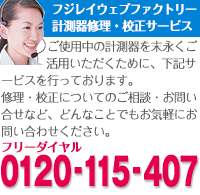 フジレイウェブファクトリー
計測器修理・校正サービス

ご使用中の計測器を末永くご活用いただくために、下記サービスを行っております。
修理・校正についてのご相談・お問い合せなど、どんなことでもお気軽にお問い合わせください。

フリーダイヤル
0120-115-407